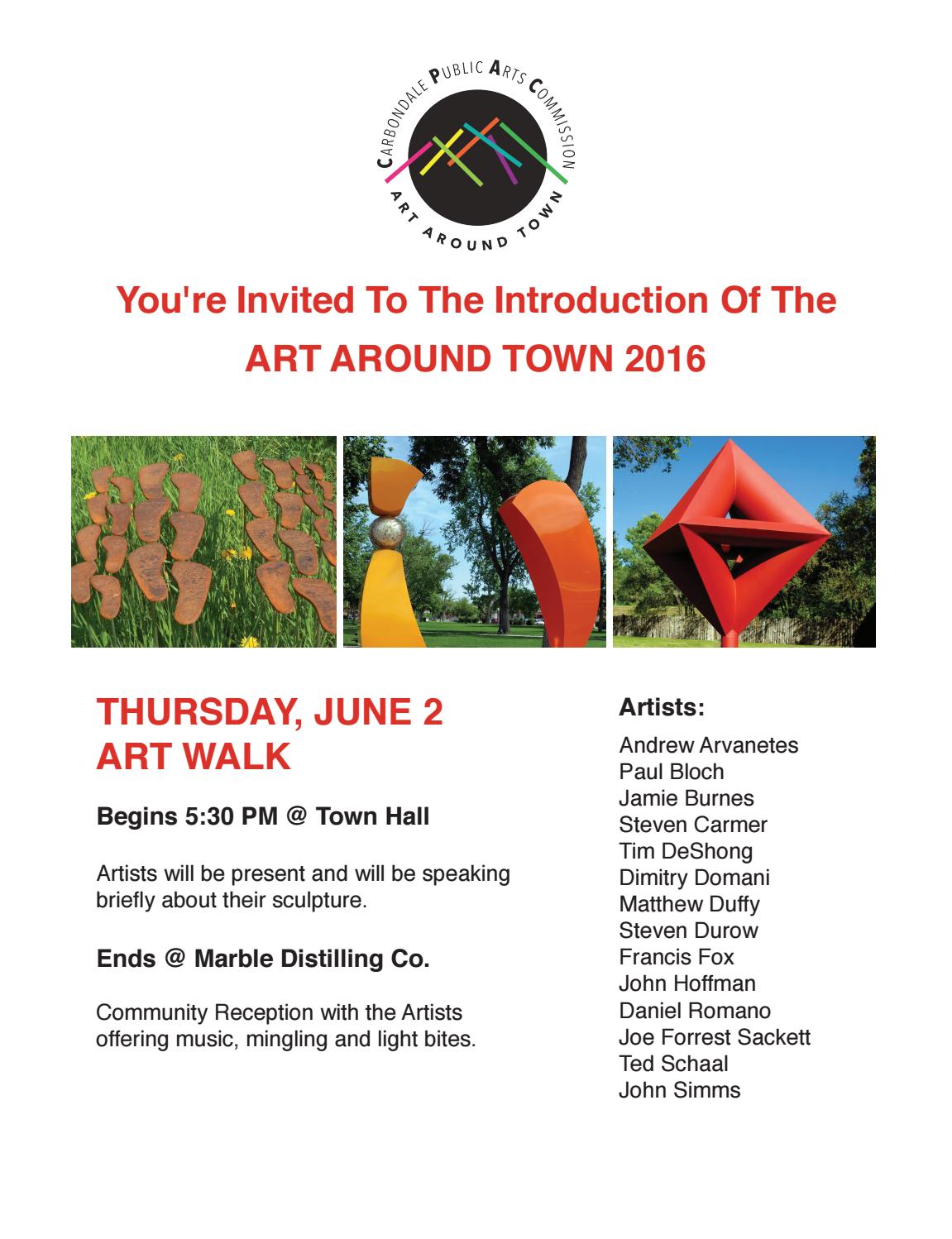 CARBONDALE PUBLIC ARTS COMMISSION
ART AROUND TOWN

You're Invited To The Introduction Of The
ART AROUND TOWN 2016

THURSDAY, JUNE 2
ART WALK

Begins 5:30 PM @ Town Hall

Artists will be present and will be speaking briefly about their sculpture.

Ends @ Marble Distilling Co.

Community Reception with the Artists offering music, mingling and light bites.

Artists:

Andrew Arvanetes
Paul Bloch
Jamie Burnes
Steven Carmer
Tim DeShong
Dimitry Domani
Matthew Duffy
Steven Durow
Francis Fox
John Hoffman
Daniel Romano
Joe Forrest Sackett
Ted Schaal
John Simms